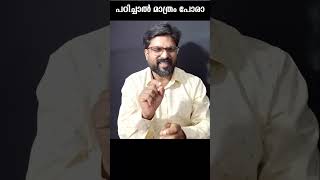 പഠിച്ചാൽ മാത്രം പോരാ